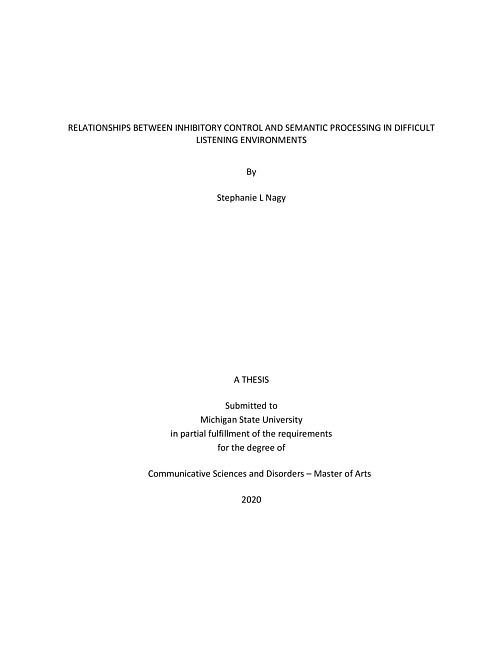 RELATIONSHIPS BETWEEN INHIBITORY CONTROL AND SEMANTIC PROCESSING IN DIFFICULT LISTENING ENVIRONMENTS

By

Stephanie L Nagy

A THESIS

Submitted to
Michigan State University
in partial fulfillment of the requirements
for the degree of

Communicative Sciences and Disorders – Master of Arts

2020